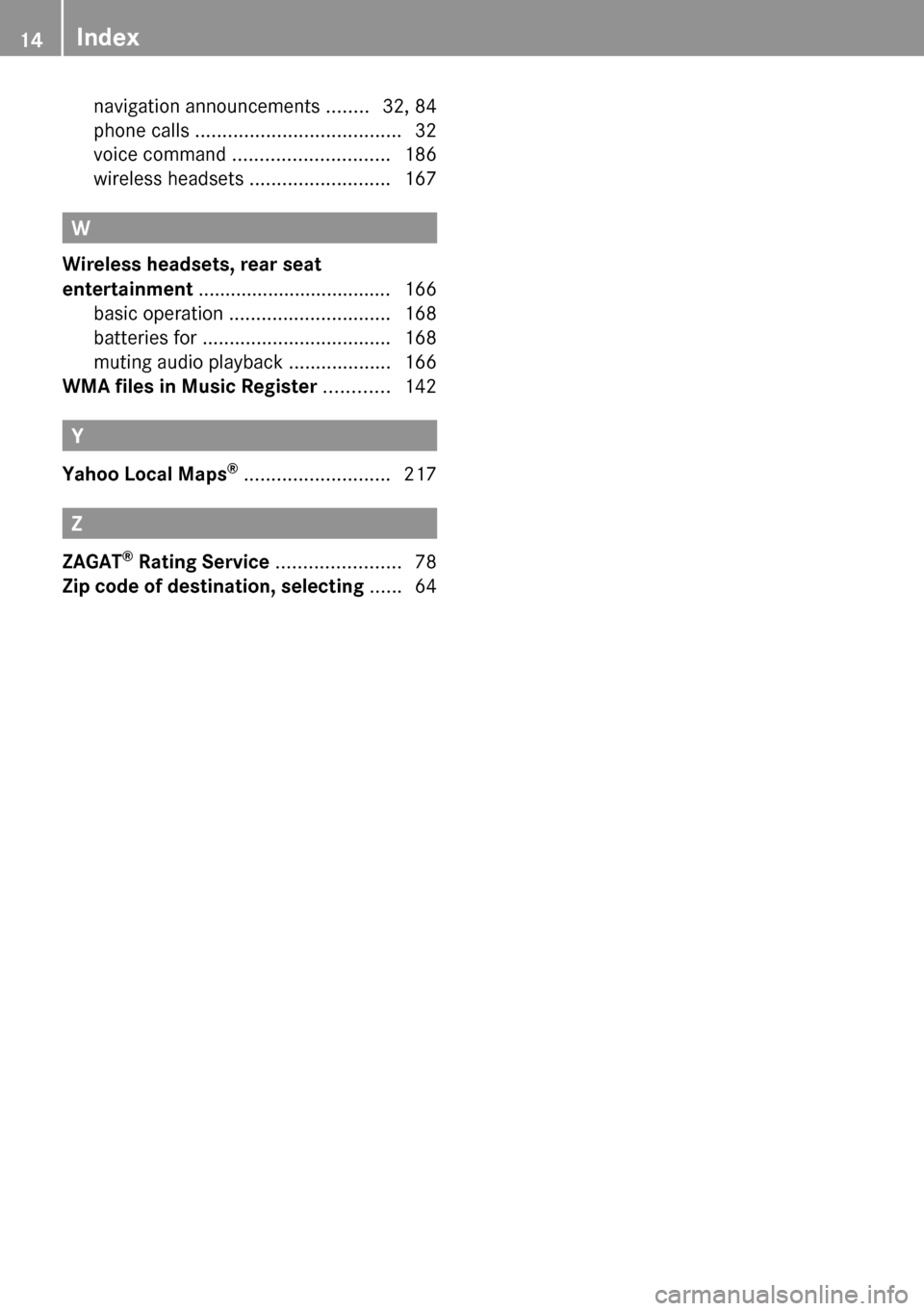 14 Index

navigation announcements ........ 32, 84
phone calls ...................................... 32
voice command ............................. 186
wireless headsets .......................... 167

W

Wireless headsets, rear seat entertainment .................................... 166
basic operation .............................. 168
batteries for ................................... 168
muting audio playback ................... 166
WMA files in Music Register ............ 142

Y

Yahoo Local Maps® ........................... 217

Z

ZAGAT® Rating Service ....................... 78
Zip code of destination, selecting ...... 64

carmanualsonline.info